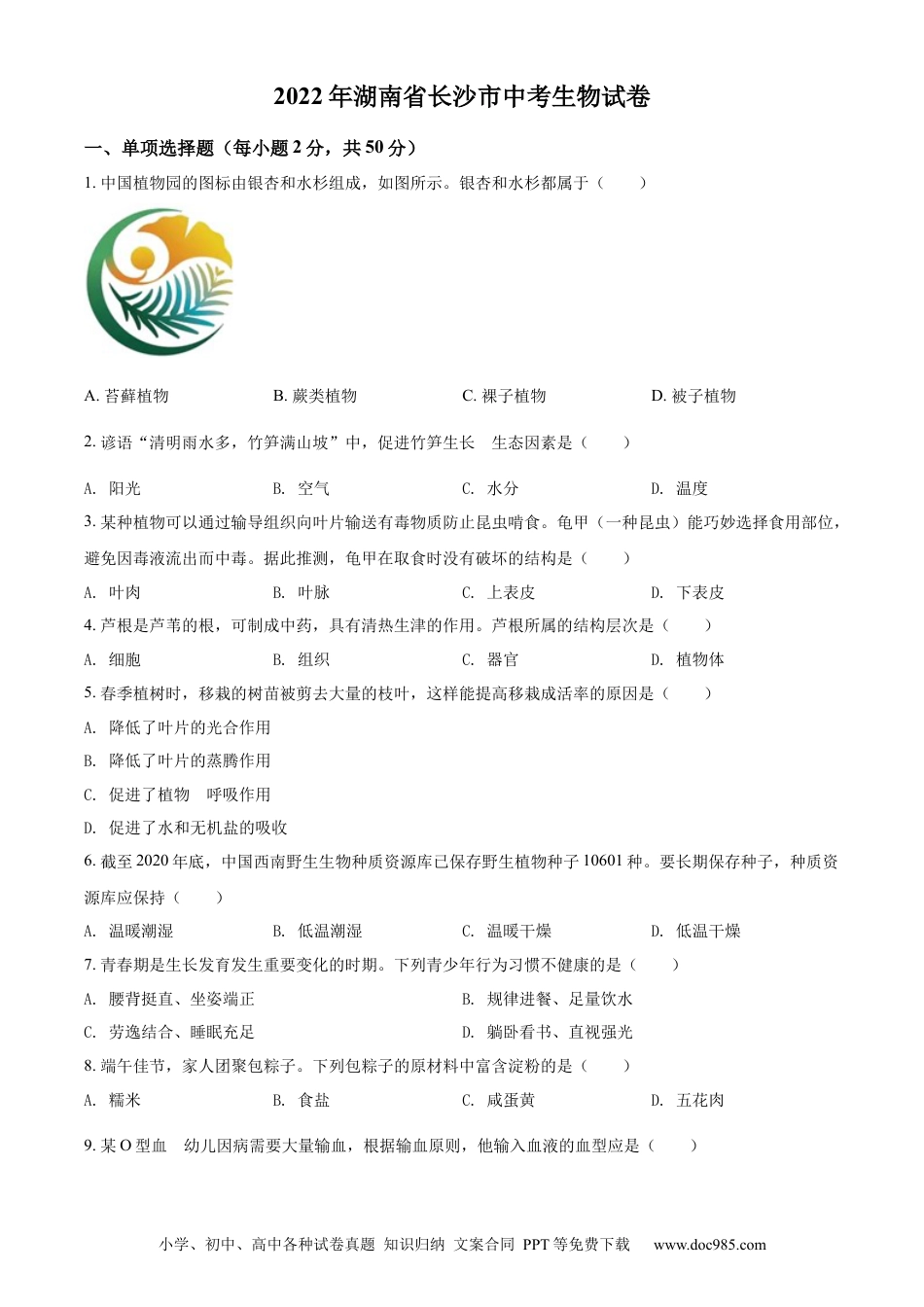 2022 年湖南省长沙市中考生物试卷

一、单项选择题（每小题 2 分，共 50 分）

1. 中国植物园的图标由银杏和水杉组成，如图所示。银杏和水杉都属于（　　）

A. 苔藓植物　　B. 蕨类植物　　C. 裸子植物　　D. 被子植物

2. 谚语“清明雨水多，竹笋满山坡”中，促进竹笋生长　生态因素是（　　）

A. 阳光　　B. 空气　　C. 水分　　D. 温度

3. 某种植物可以通过输导组织向叶片输送有毒物质防止昆虫啃食。龟甲（一种昆虫）能巧妙选择食用部位，避免因毒液流出而中毒。据此推测，龟甲在取食时没有破坏的结构是（　　）

A. 叶肉　　B. 叶脉　　C. 上表皮　　D. 下表皮

4. 芦根是芦苇的根，可制成中药，具有清热生津的作用。芦根所属的结构层次是（　　）

A. 细胞　　B. 组织　　C. 器官　　D. 植物体

5. 春季植树时，移栽的树苗被剪去大量的枝叶，这样能提高移栽成活率的原因是（　　）

A. 降低了叶片的光合作用

B. 降低了叶片的蒸腾作用

C. 促进了植物　呼吸作用

D. 促进了水和无机盐的吸收

6. 截至 2020 年底，中国西南野生生物种质资源库已保存野生植物种子 10601 种。要长期保存种子，种质资源库应保持（　　）

A. 温暖潮湿　　B. 低温潮湿　　C. 温暖干燥　　D. 低温干燥

7. 青春期是生长发育发生重要变化的时期。下列青少年行为习惯不健康的是（　　）

A. 腰背挺直、坐姿端正　　B. 规律进餐、足量饮水

C. 劳逸结合、睡眠充足　　D. 躺卧看书、直视强光

8. 端午佳节，家人团聚包粽子。下列包粽子的原材料中富含淀粉的是（　　）

A. 糯米　　B. 食盐　　C. 咸蛋黄　　D. 五花肉

9. 某 O 型血　幼儿因病需要大量输血，根据输血原则，他输入血液的血型应是（　　）

小学、初中、高中各种试卷真题 知识归纳 文案合同 PPT 等免费下载　www.doc985.com